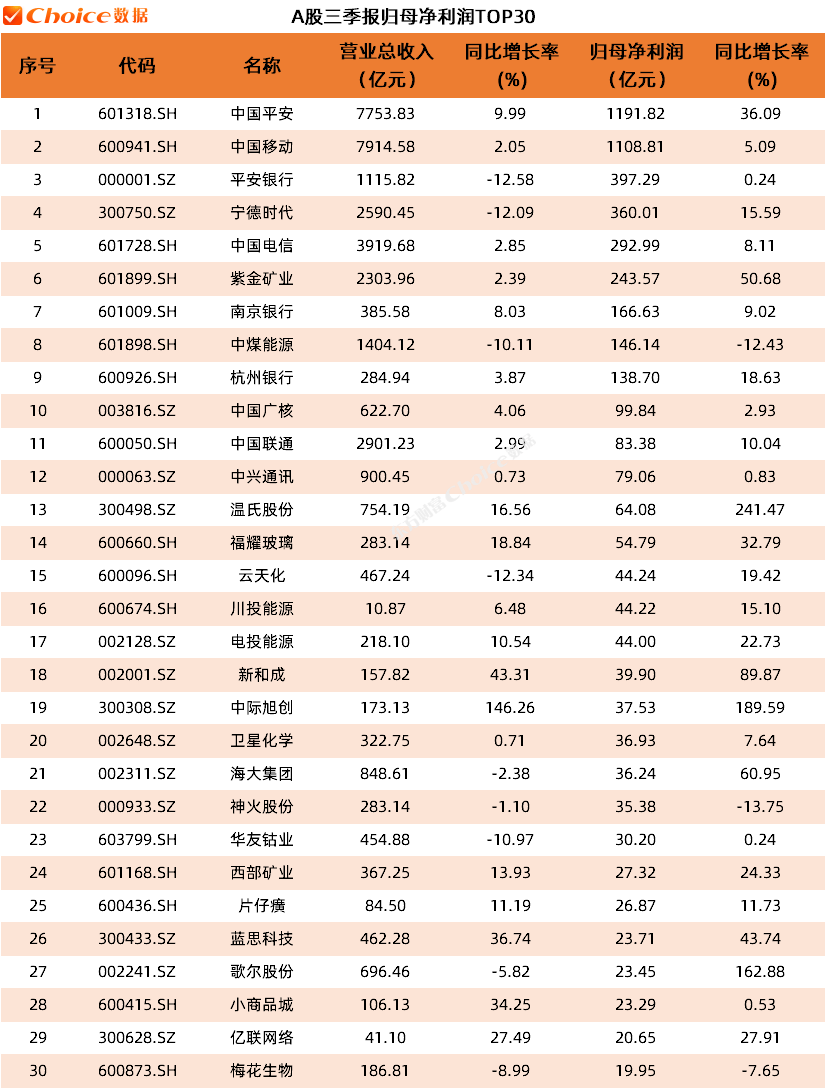 Choice数据

A股三季报归母净利润TOP30

| 序号 | 代码 | 名称 | 营业总收入（亿元） | 同比增长率（%） | 归母净利润（亿元） | 同比增长率（%） |
|---|---|---|---|---|---|---|
| 1 | 601318.SH | 中国平安 | 7753.83 | 9.99 | 1191.82 | 36.09 |
| 2 | 600941.SH | 中国移动 | 7914.58 | 2.05 | 1108.81 | 5.09 |
| 3 | 000001.SZ | 平安银行 | 1115.82 | -12.58 | 397.29 | 0.24 |
| 4 | 300750.SZ | 宁德时代 | 2590.45 | -12.09 | 360.01 | 15.59 |
| 5 | 601728.SH | 中国电信 | 3919.68 | 2.85 | 292.99 | 8.11 |
| 6 | 601899.SH | 紫金矿业 | 2303.96 | 2.39 | 243.57 | 50.68 |
| 7 | 601009.SH | 南京银行 | 385.58 | 8.03 | 166.63 | 9.02 |
| 8 | 601898.SH | 中煤能源 | 1404.12 | -10.11 | 146.14 | -12.43 |
| 9 | 600926.SH | 杭州银行 | 284.94 | 3.87 | 138.70 | 18.63 |
| 10 | 003816.SZ | 中国广核 | 622.70 | 4.06 | 99.84 | 2.93 |
| 11 | 600050.SH | 中国联通 | 2901.23 | 2.99 | 83.38 | 10.04 |
| 12 | 000063.SZ | 中兴通讯 | 900.45 | 0.73 | 79.06 | 0.83 |
| 13 | 300498.SZ | 温氏股份 | 754.19 | 16.56 | 64.08 | 241.47 |
| 14 | 600660.SH | 福耀玻璃 | 283.14 | 18.84 | 54.79 | 32.79 |
| 15 | 600096.SH | 云天化 | 467.24 | -12.34 | 44.24 | 19.42 |
| 16 | 600674.SH | 川投能源 | 10.87 | 6.48 | 44.22 | 15.10 |
| 17 | 002128.SZ | 电投能源 | 218.10 | 10.54 | 44.00 | 22.73 |
| 18 | 002001.SZ | 新和成 | 157.82 | 43.31 | 39.90 | 89.87 |
| 19 | 300308.SZ | 中际旭创 | 173.13 | 146.26 | 37.53 | 189.59 |
| 20 | 002648.SZ | 卫星化学 | 322.75 | 0.71 | 36.93 | 7.64 |
| 21 | 002311.SZ | 海大集团 | 848.61 | -2.38 | 36.24 | 60.95 |
| 22 | 000933.SZ | 神火股份 | 283.14 | -1.10 | 35.38 | -13.75 |
| 23 | 603799.SH | 华友钴业 | 454.88 | -10.97 | 30.20 | 0.24 |
| 24 | 601168.SH | 西部矿业 | 367.25 | 13.93 | 27.32 | 24.33 |
| 25 | 600436.SH | 片仔癀 | 84.50 | 11.19 | 26.87 | 11.73 |
| 26 | 300433.SZ | 蓝思科技 | 462.28 | 36.74 | 23.71 | 43.74 |
| 27 | 002241.SZ | 歌尔股份 | 696.46 | -5.82 | 23.45 | 162.88 |
| 28 | 600415.SH | 小商品城 | 106.13 | 34.25 | 23.29 | 0.53 |
| 29 | 300628.SZ | 亿联网络 | 41.10 | 27.49 | 20.65 | 27.91 |
| 30 | 600873.SH | 梅花生物 | 186.81 | -8.99 | 19.95 | -7.65 |